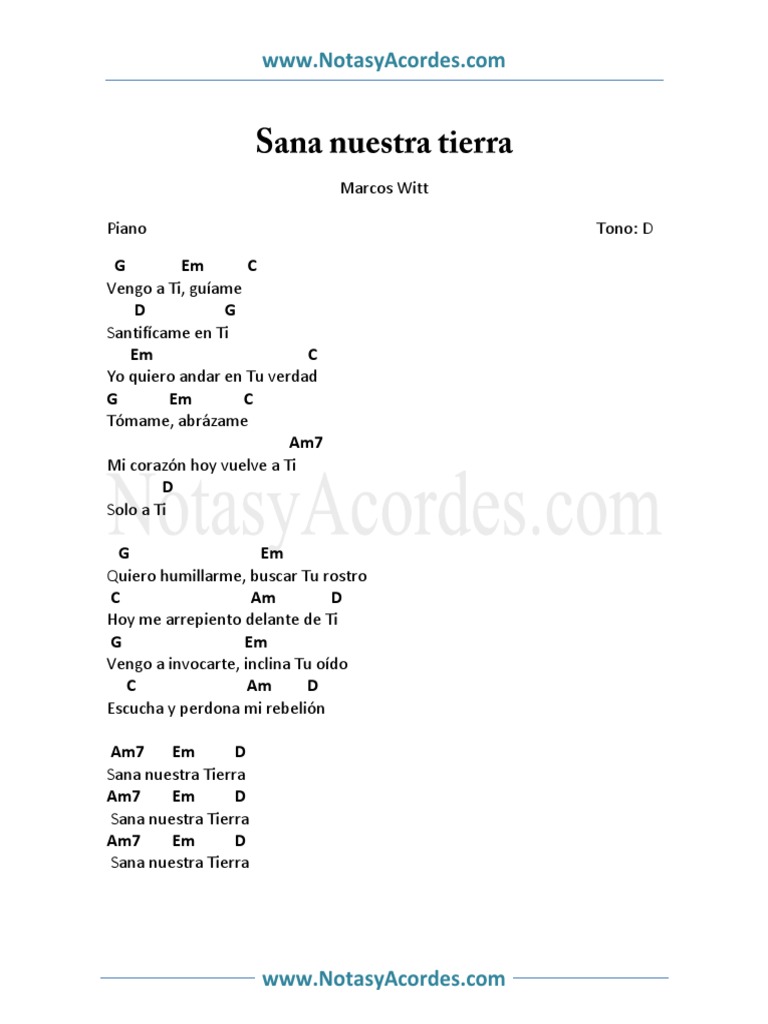 www.NotasyAcordes.com

Sana nuestra tierra

Marcos Witt

Piano

Tono: D

G Em C
Vengo a Ti, guíame
D G
Santifícame en Ti
Em C
Yo quiero andar en Tu verdad
G Em C
Tómame, abrázame
Am7
Mi corazón hoy vuelve a Ti
D
Solo a Ti

NotasyAcordes.com

G Em
Quiero humillarme, buscar Tu rostro
C Am D
Hoy me arrepiento delante de Ti
G Em
Vengo a invocarte, inclina Tu oído
C Am D
Escucha y perdona mi rebelión

Am7 Em D
Sana nuestra Tierra
Am7 Em D
Sana nuestra Tierra
Am7 Em D
Sana nuestra Tierra

www.NotasyAcordes.com